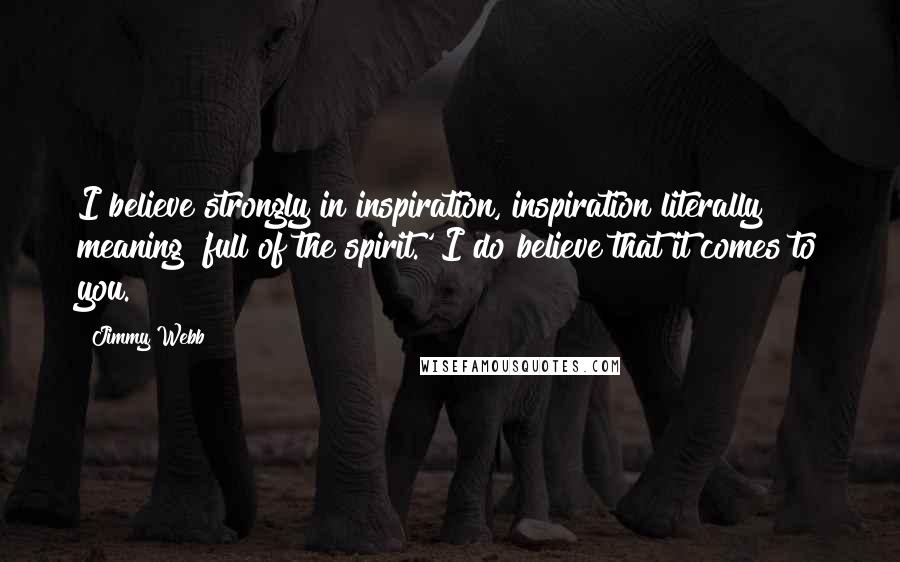 I believe strongly in inspiration, inspiration literally meaning 'full of the spirit.' I do believe that it comes to you.

Jimmy Webb

WISEFAMOUSQUOTES.COM